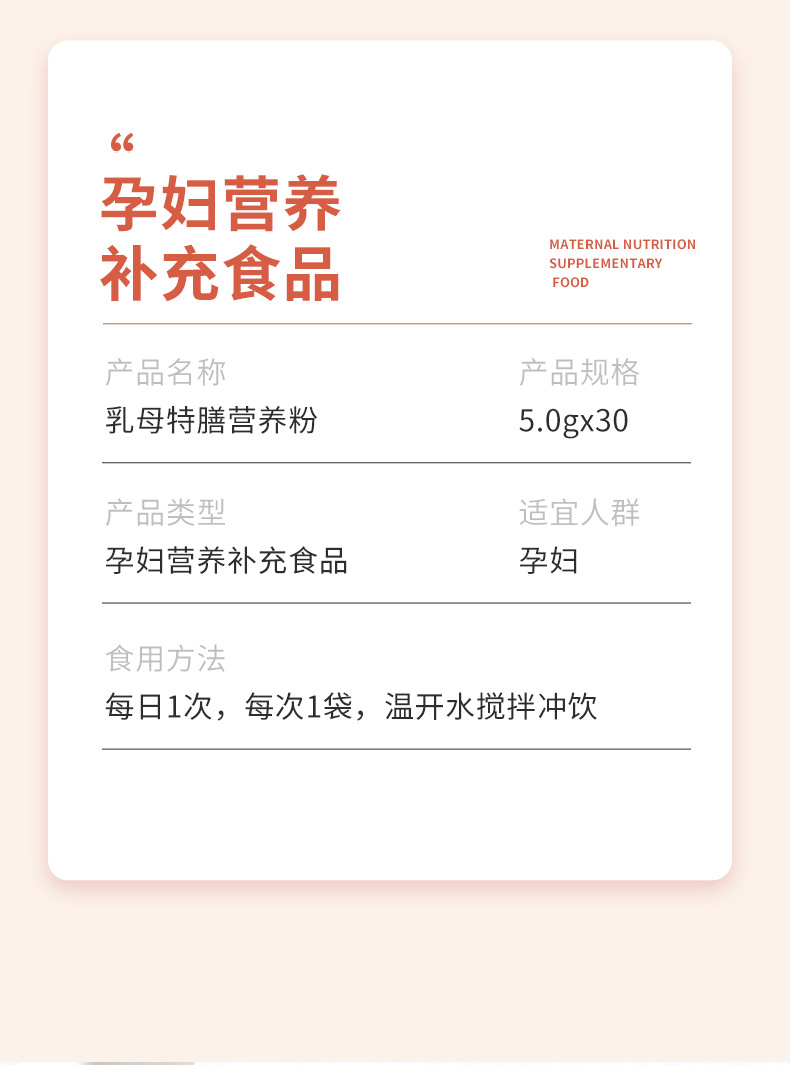 “
孕妇营养
补充食品

MATERNAL NUTRITION
SUPPLEMENTARY
FOOD

产品名称
乳母特膳营养粉

产品规格
5.0gx30

产品类型
孕妇营养补充食品

适宜人群
孕妇

食用方法
每日1次，每次1袋，温开水搅拌冲饮